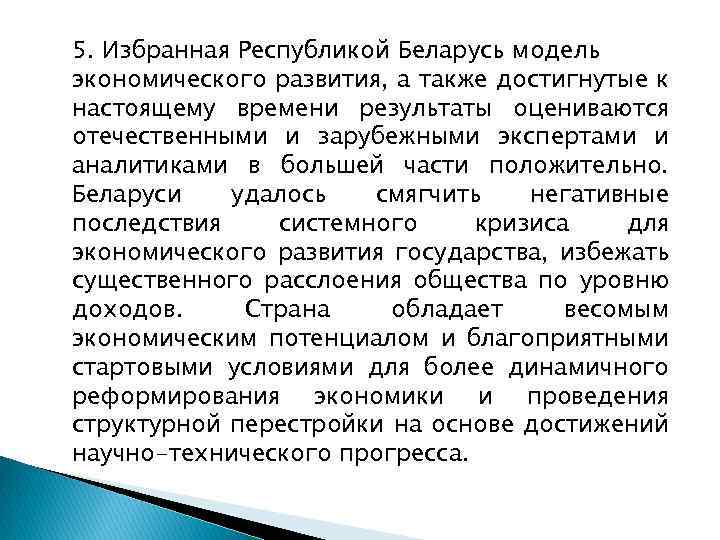 5. Избранная Республикой Беларусь модель экономического развития, а также достигнутые к настоящему времени результаты оцениваются отечественными и зарубежными экспертами и аналитиками в большей части положительно. Беларуси удалось смягчить негативные последствия системного кризиса для экономического развития государства, избежать существенного расслоения общества по уровню доходов. Страна обладает весомым экономическим потенциалом и благоприятными стартовыми условиями для более динамичного реформирования экономики и проведения структурной перестройки на основе достижений научно-технического прогресса.